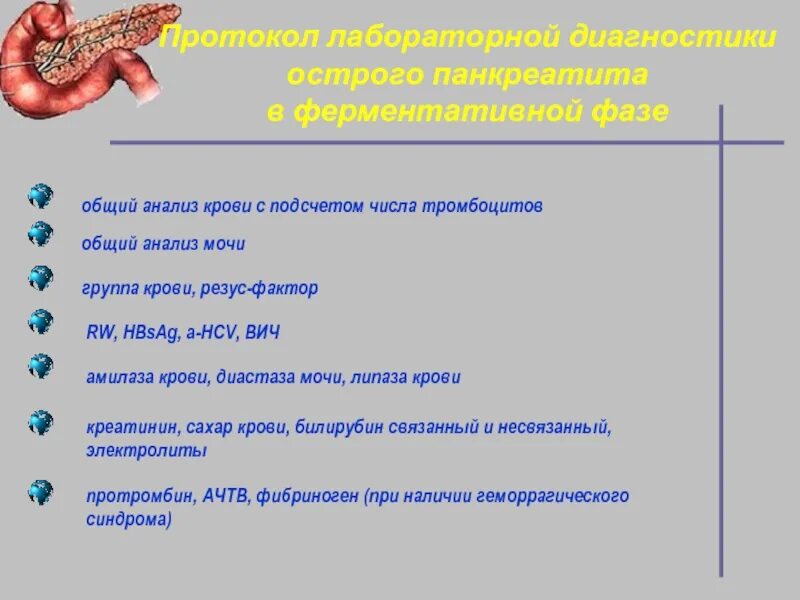 Протокол лабораторной диагностики острого панкреатита в ферментативной фазе

общий анализ крови с подсчетом числа тромбоцитов

общий анализ мочи

группа крови, резус-фактор

RW, HBsAg, a-HCV, ВИЧ

амилаза крови, диастаза мочи, липаза крови

креатинин, сахар крови, билирубин связанный и несвязанный, электролиты

протромбин, АЧТВ, фибриноген (при наличии геморрагического синдрома)